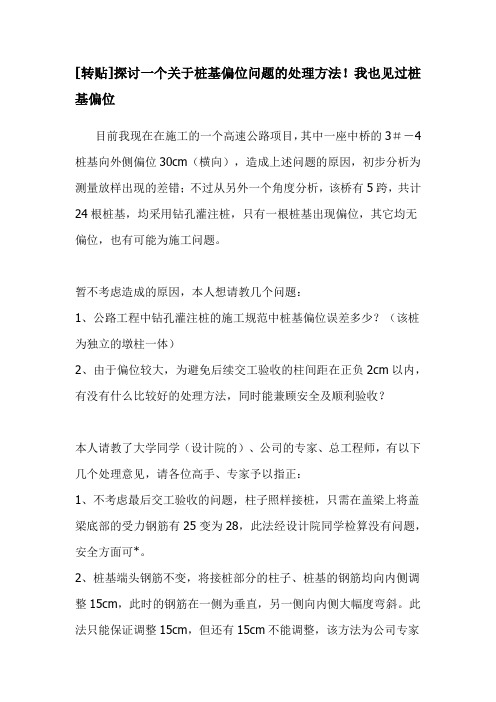 [转贴]探讨一个关于桩基偏位问题的处理方法！我也见过桩基偏位

目前我现在在施工的一个高速公路项目，其中一座中桥的 3＃－4 桩基向外侧偏位 30cm（横向），造成上述问题的原因，初步分析为测量放样出现的差错；不过从另外一个角度分析，该桥有 5 跨，共计 24 根桩基，均采用钻孔灌注桩，只有一根桩基出现偏位，其它均无偏位，也有可能为施工问题。

暂不考虑造成的原因，本人想请教几个问题：
1、公路工程中钻孔灌注桩的施工规范中桩基偏位误差多少？（该桩为独立的墩柱一体）
2、由于偏位较大，为避免后续交工验收的柱间距在正负 2cm 以内，有没有什么比较好的处理方法，同时能兼顾安全及顺利验收？

本人请教了大学同学（设计院的）、公司的专家、总工程师，有以下几个处理意见，请各位高手、专家予以指正：
1、不考虑最后交工验收的问题，柱子照样接桩，只需在盖梁上将盖梁底部的受力钢筋有 25 变为 28，此法经设计院同学检算没有问题，安全方面可*。
2、桩基端头钢筋不变，将接桩部分的柱子、桩基的钢筋均向内侧调整 15cm，此时的钢筋在一侧为垂直，另一侧向内侧大幅度弯斜。此法只能保证调整 15cm，但还有 15cm 不能调整，该方法为公司专家